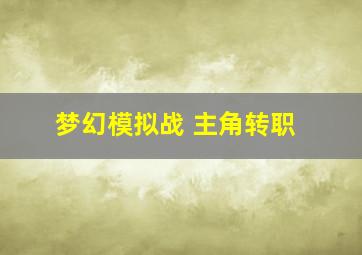 梦幻模拟战 主角转职